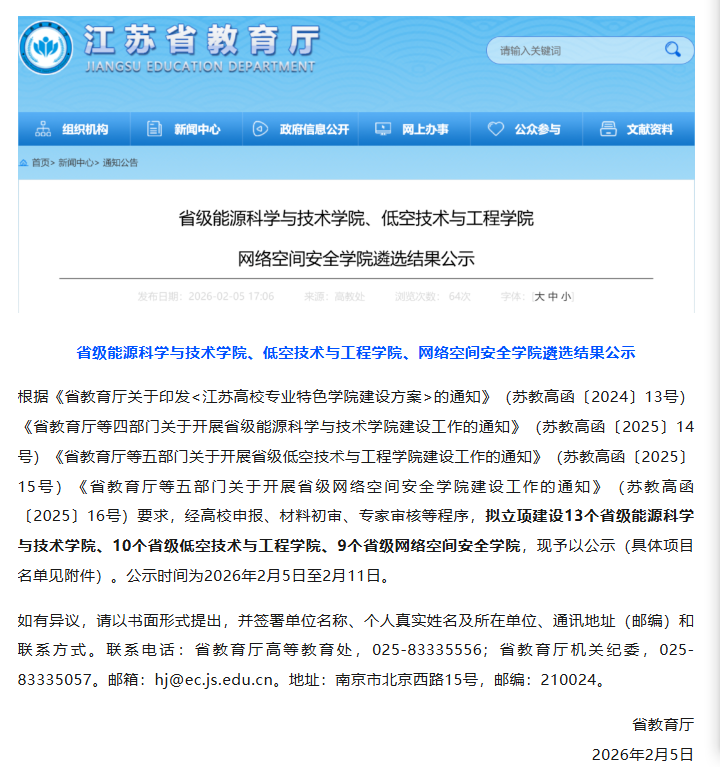 江苏省教育厅
JIANGSU EDUCATION DEPARTMENT

请输入关键词

组织机构 新闻中心 政府信息公开 网上办事 公众参与 文献资料

首页> 新闻中心> 通知公告

省级能源科学与技术学院、低空技术与工程学院
网络空间安全学院遴选结果公示

发布日期：2026-02-05 17:06 来源：高教处 浏览次数：64次 字体：[大 中 小]

省级能源科学与技术学院、低空技术与工程学院、网络空间安全学院遴选结果公示

根据《省教育厅关于印发<江苏高校专业特色学院建设方案>的通知》（苏教高函〔2024〕13号）《省教育厅等四部门关于开展省级能源科学与技术学院建设工作的通知》（苏教高函〔2025〕14号）《省教育厅等五部门关于开展省级低空技术与工程学院建设工作的通知》（苏教高函〔2025〕15号）《省教育厅等五部门关于开展省级网络空间安全学院建设工作的通知》（苏教高函〔2025〕16号）要求，经高校申报、材料初审、专家审核等程序，拟立项建设13个省级能源科学与技术学院、10个省级低空技术与工程学院、9个省级网络空间安全学院，现予以公示（具体项目名单见附件）。公示时间为2026年2月5日至2月11日。

如有异议，请以书面形式提出，并签署单位名称、个人真实姓名及所在单位、通讯地址（邮编）和联系方式。联系电话：省教育厅高等教育处，025-83335556；省教育厅机关纪委，025-83335057。邮箱：hj@ec.js.edu.cn。地址：南京市北京西路15号，邮编：210024。

省教育厅
2026年2月5日